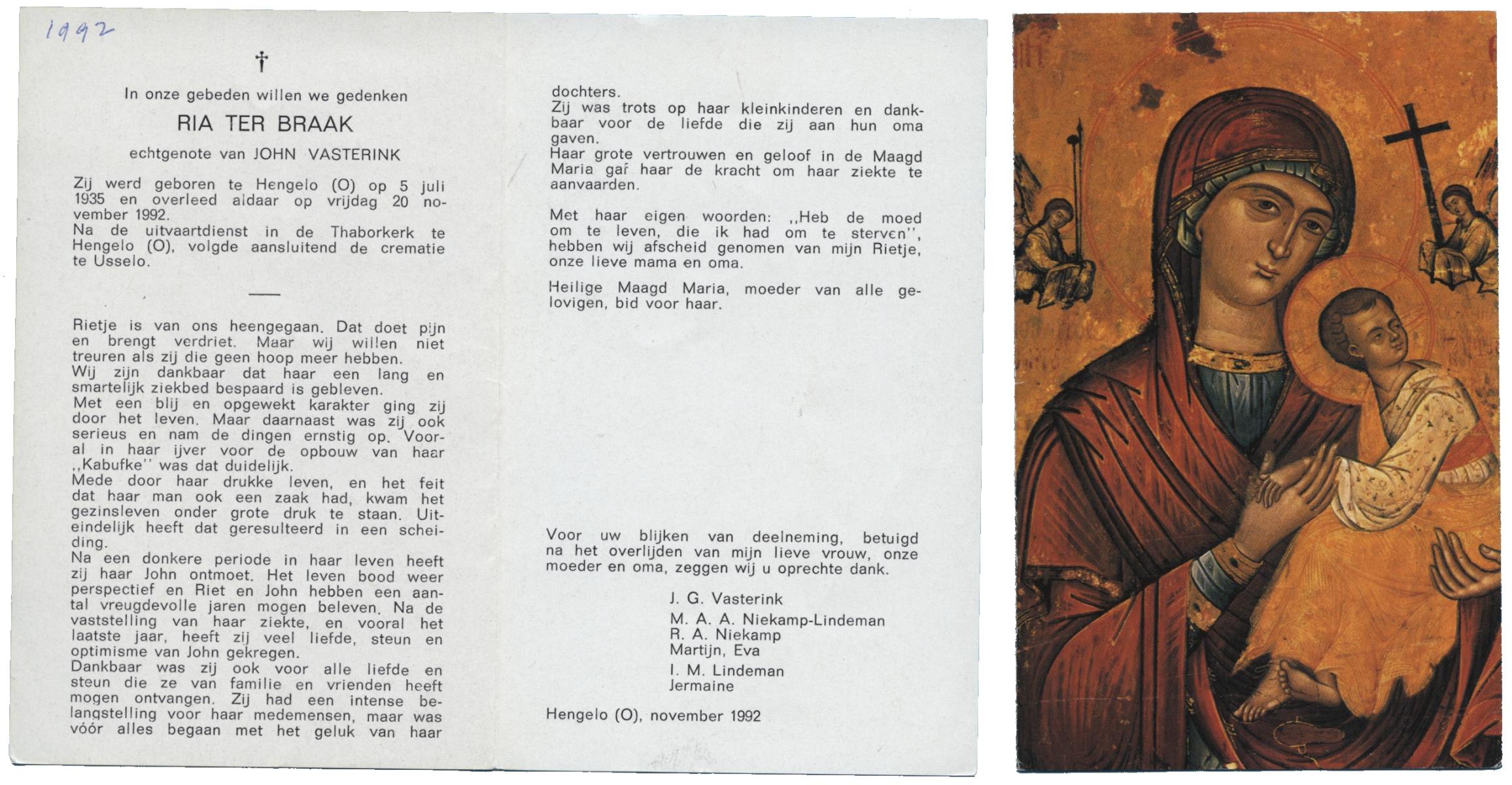 1992

†

In onze gebeden willen we gedenken

RIA TER BRAAK

echtgenote van JOHN VASTERINK

Zij werd geboren te Hengelo (O) op 5 juli 1935 en overleed aldaar op vrijdag 20 november 1992.
Na de uitvaartdienst in de Thaborkerk te Hengelo (O), volgde aansluitend de crematie te Usselo.

Rietje is van ons heengegaan. Dat doet pijn en brengt verdriet. Maar wij willen niet treuren als zij die geen hoop meer hebben.
Wij zijn dankbaar dat haar een lang en smartelijk ziekbed bespaard is gebleven.
Met een blij en opgewekt karakter ging zij door het leven. Maar daarnaast was zij ook serieus en nam de dingen ernstig op. Vooral in haar ijver voor de opbouw van haar ,,Kabufke'' was dat duidelijk.
Mede door haar drukke leven, en het feit dat haar man ook een zaak had, kwam het gezinsleven onder grote druk te staan. Uiteindelijk heeft dat geresulteerd in een scheiding.
Na een donkere periode in haar leven heeft zij haar John ontmoet. Het leven bood weer perspectief en Riet en John hebben een aantal vreugdevolle jaren mogen beleven. Na de vaststelling van haar ziekte, en vooral het laatste jaar, heeft zij veel liefde, steun en optimisme van John gekregen.
Dankbaar was zij ook voor alle liefde en steun die ze van familie en vrienden heeft mogen ontvangen. Zij had een intense belangstelling voor haar medemensen, maar was vóór alles begaan met het geluk van haar dochters.
Zij was trots op haar kleinkinderen en dankbaar voor de liefde die zij aan hun oma gaven.
Haar grote vertrouwen en geloof in de Maagd Maria gaf haar de kracht om haar ziekte te aanvaarden.

Met haar eigen woorden: ,,Heb de moed om te leven, die ik had om te sterven'', hebben wij afscheid genomen van mijn Rietje, onze lieve mama en oma.

Heilige Maagd Maria, moeder van alle gelovigen, bid voor haar.

Voor uw blijken van deelneming, betuigd na het overlijden van mijn lieve vrouw, onze moeder en oma, zeggen wij u oprechte dank.

J. G. Vasterink
M. A. A. Niekamp-Lindeman
R. A. Niekamp
Martijn, Eva
I. M. Lindeman
Jermaine

Hengelo (O), november 1992